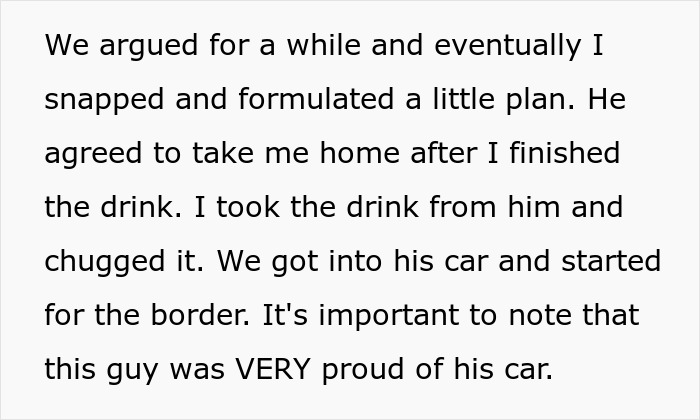 We argued for a while and eventually I snapped and formulated a little plan. He agreed to take me home after I finished the drink. I took the drink from him and chugged it. We got into his car and started for the border. It's important to note that this guy was VERY proud of his car.